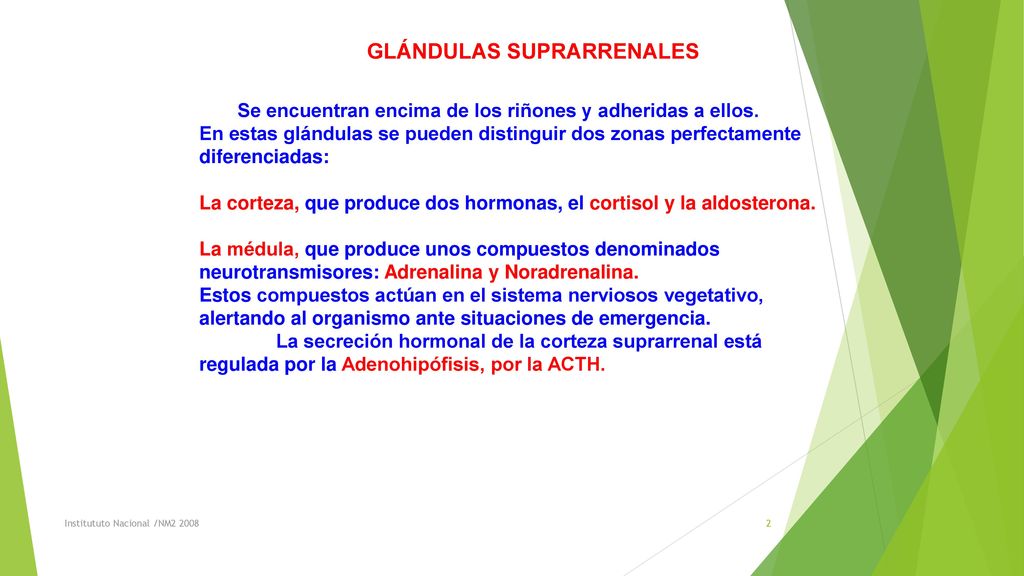 GLÁNDULAS SUPRARRENALES

Se encuentran encima de los riñones y adheridas a ellos. En estas glándulas se pueden distinguir dos zonas perfectamente diferenciadas:

La corteza, que produce dos hormonas, el cortisol y la aldosterona.

La médula, que produce unos compuestos denominados neurotransmisores: Adrenalina y Noradrenalina. Estos compuestos actúan en el sistema nerviosos vegetativo, alertando al organismo ante situaciones de emergencia.
La secreción hormonal de la corteza suprarrenal está regulada por la Adenohipófisis, por la ACTH.

Institututo Nacional /NM2 2008

2